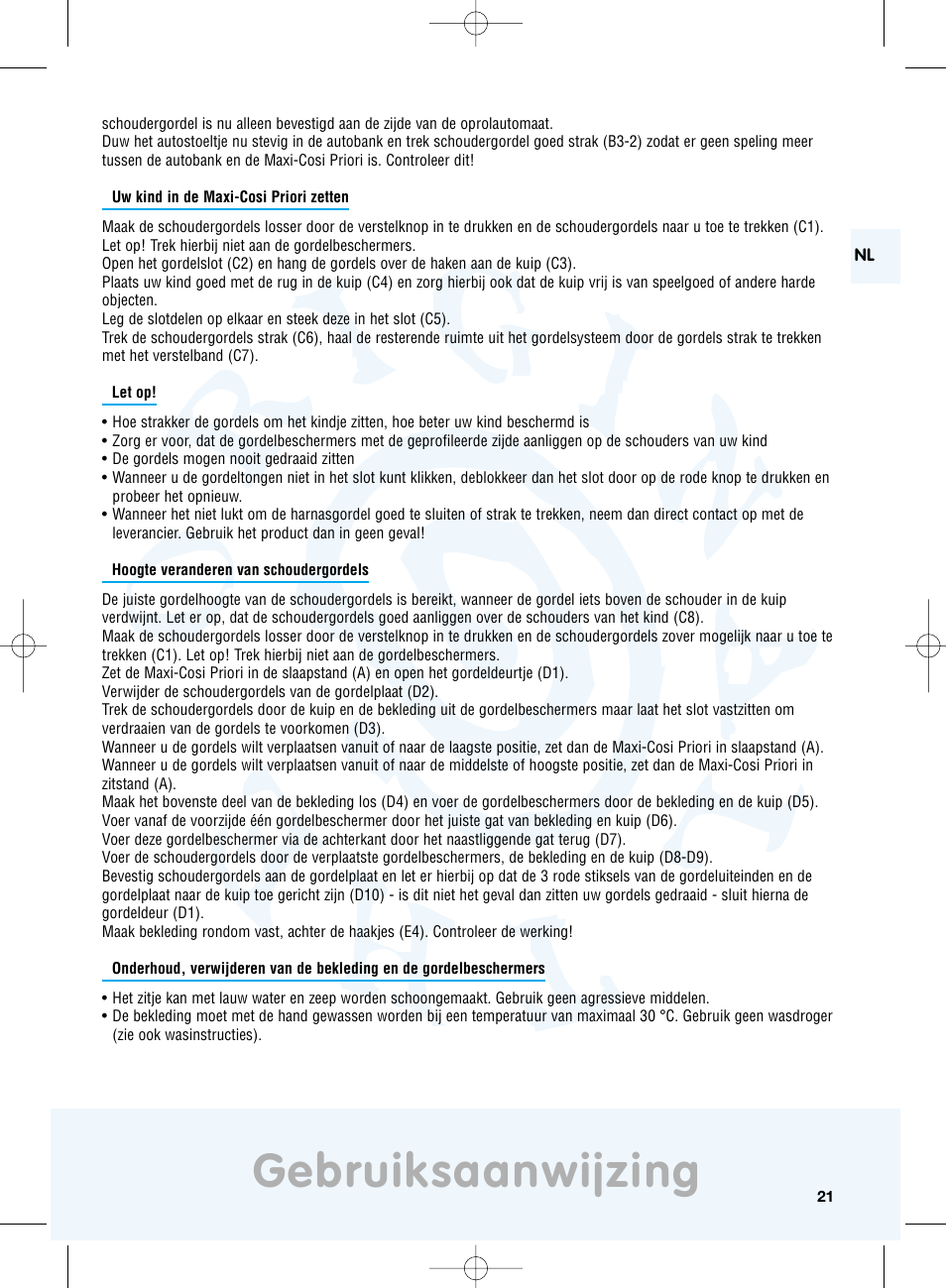 schoudergordel is nu alleen bevestigd aan de zijde van de oprolautomaat.
Duw het autostoeltje nu stevig in de autobank en trek schoudergordel goed strak (B3-2) zodat er geen speling meer tussen de autobank en de Maxi-Cosi Priori is. Controleer dit!

Uw kind in de Maxi-Cosi Priori zetten

Maak de schoudergordels losser door de verstelknop in te drukken en de schoudergordels naar u toe te trekken (C1). Let op! Trek hierbij niet aan de gordelbeschermers.
Open het gordelslot (C2) en hang de gordels over de haken aan de kuip (C3).
Plaats uw kind goed met de rug in de kuip (C4) en zorg hierbij ook dat de kuip vrij is van speelgoed of andere harde objecten.
Leg de slotdelen op elkaar en steek deze in het slot (C5).
Trek de schoudergordels strak (C6), haal de resterende ruimte uit het gordelsysteem door de gordels strak te trekken met het verstelband (C7).

NL

Let op!

• Hoe strakker de gordels om het kindje zitten, hoe beter uw kind beschermd is
• Zorg er voor, dat de gordelbeschermers met de geprofileerde zijde aanliggen op de schouders van uw kind
• De gordels mogen nooit gedraaid zitten
• Wanneer u de gordeltongen niet in het slot kunt klikken, deblokkeer dan het slot door op de rode knop te drukken en probeer het opnieuw.
• Wanneer het niet lukt om de harnasgordel goed te sluiten of strak te trekken, neem dan direct contact op met de leverancier. Gebruik het product dan in geen geval!

Hoogte veranderen van schoudergordels

De juiste gordelhoogte van de schoudergordels is bereikt, wanneer de gordel iets boven de schouder in de kuip verdwijnt. Let er op, dat de schoudergordels goed aanliggen over de schouders van het kind (C8).
Maak de schoudergordels losser door de verstelknop in te drukken en de schoudergordels zover mogelijk naar u toe te trekken (C1). Let op! Trek hierbij niet aan de gordelbeschermers.
Zet de Maxi-Cosi Priori in de slaapstand (A) en open het gordeldeurtje (D1).
Verwijder de schoudergordels van de gordelplaat (D2).
Trek de schoudergordels door de kuip en de bekleding uit de gordelbeschermers maar laat het slot vastzitten om verdraaien van de gordels te voorkomen (D3).
Wanneer u de gordels wilt verplaatsen vanuit of naar de laagste positie, zet dan de Maxi-Cosi Priori in slaapstand (A).
Wanneer u de gordels wilt verplaatsen vanuit of naar de middelste of hoogste positie, zet dan de Maxi-Cosi Priori in zitstand (A).
Maak het bovenste deel van de bekleding los (D4) en voer de gordelbeschermers door de bekleding en de kuip (D5).
Voer vanaf de voorzijde één gordelbeschermer door het juiste gat van bekleding en kuip (D6).
Voer deze gordelbeschermer via de achterkant door het naastliggende gat terug (D7).
Voer de schoudergordels door de verplaatste gordelbeschermers, de bekleding en de kuip (D8-D9).
Bevestig schoudergordels aan de gordelplaat en let er hierbij op dat de 3 rode stiksels van de gordeluiteinden en de gordelplaat naar de kuip toe gericht zijn (D10) - is dit niet het geval dan zitten uw gordels gedraaid - sluit hierna de gordeldeur (D1).
Maak bekleding rondom vast, achter de haakjes (E4). Controleer de werking!

Onderhoud, verwijderen van de bekleding en de gordelbeschermers

• Het zitje kan met lauw water en zeep worden schoongemaakt. Gebruik geen agressieve middelen.
• De bekleding moet met de hand gewassen worden bij een temperatuur van maximaal 30 °C. Gebruik geen wasdroger (zie ook wasinstructies).

Gebruiksaanwijzing

21